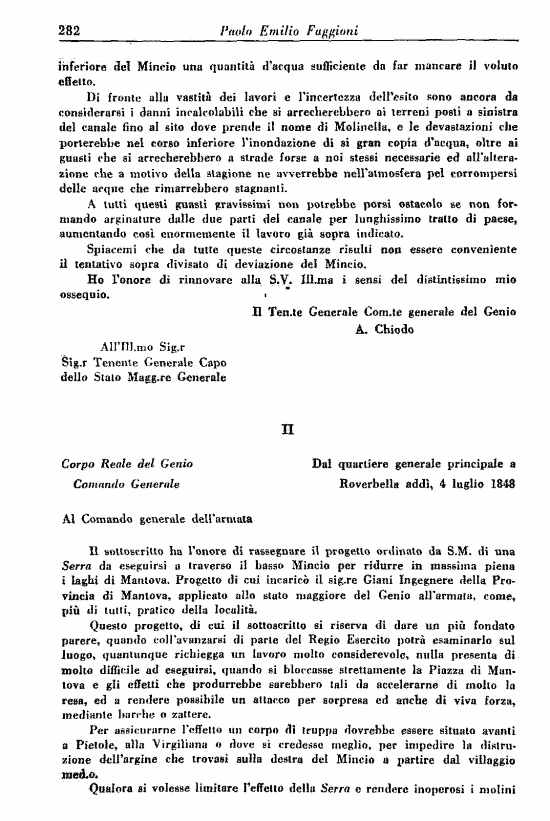 282 Paolo Emilio Faggioni

inferiore del Mincio una quantità d'acqua sufficiente da far mancare il voluto effetto.

Di fronte alla vastità dei lavori e l'incertezza dell'esito sono ancora da considerarsi i danni incalcolabili che si arrecherebbero ai terreni posti a sinistra del canale fino al sito dove prende il nome di Molinella, e le devastazioni che porterebbe nel corso inferiore l'inondazione di sì gran copia d'acqua, oltre ai guasti che si arrecherebbero a strade forse a noi stessi necessarie ed all'alterazione che a motivo della stagione ne avverrebbe nell'atmosfera pel corrompersi delle acque che rimarrebbero stagnanti.

A tutti questi guasti gravissimi non potrebbe porsi ostacolo se non formando arginature dalle due parti del canale per lunghissimo tratto di paese, aumentando così enormemente il lavoro già sopra indicato.

Spiacemi che da tutte queste circostanze risulti non essere conveniente il tentativo sopra divisato di deviazione del Mincio.

Ho l'onore di rinnovare alla S.V. Ill.ma i sensi del distintissimo mio ossequio.

Il Ten.te Generale Com.te generale del Genio
A. Chiodo

All'Ill.mo Sig.r
Sig.r Tenente Generale Capo
dello Stato Magg.re Generale

II

Corpo Reale del Genio
Comando Generale

Dal quartiere generale principale a Roverbella addì, 4 luglio 1848

Al Comando generale dell'armata

Il sottoscritto ha l'onore di rassegnare il progetto ordinato da S.M. di una Serra da eseguirsi a traverso il basso Mincio per ridurre in massima piena i laghi di Mantova. Progetto di cui incaricò il sig.re Giani Ingegnere della Provincia di Mantova, applicato allo stato maggiore del Genio all'armata, come, più di tutti, pratico della località.

Questo progetto, di cui il sottoscritto si riserva di dare un più fondato parere, quando coll'avanzarsi di parte del Regio Esercito potrà esaminarlo sul luogo, quantunque richiegga un lavoro molto considerevole, nulla presenta di molto difficile ad eseguirsi, quando si bloccasse strettamente la Piazza di Mantova e gli effetti che produrrebbe sarebbero tali da accelerarne di molto la resa, ed a rendere possibile un attacco per sorpresa ed anche di viva forza, mediante barche o zattere.

Per assicurarne l'effetto un corpo di truppa dovrebbe essere situato avanti a Pietole, alla Virgiliana o dove si credesse meglio, per impedire la distruzione dell'argine che trovasi sulla destra del Mincio a partire dal villaggio med.o.

Qualora si volesse limitare l'effetto della Serra e rendere inoperosi i molini